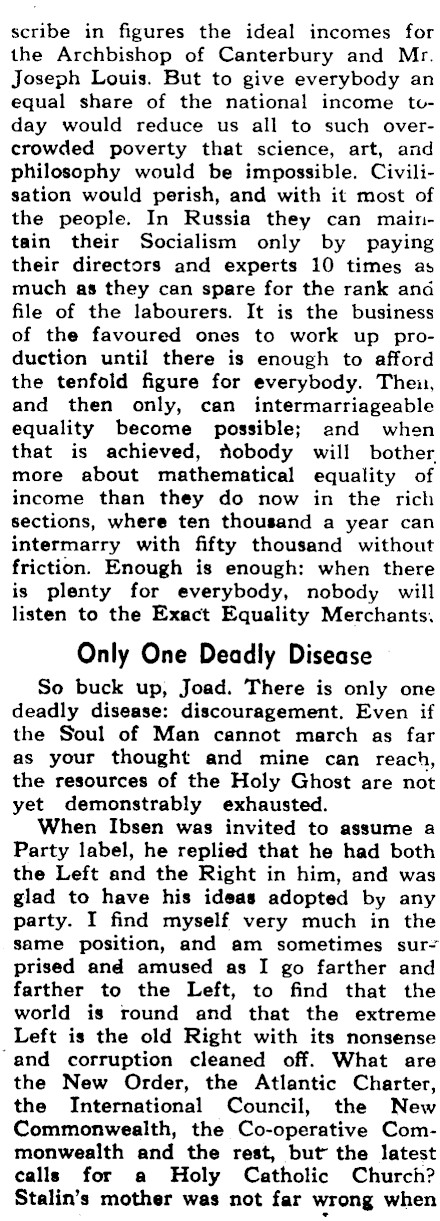 scribe in figures the ideal incomes for the Archbishop of Canterbury and Mr. Joseph Louis. But to give everybody an equal share of the national income today would reduce us all to such overcrowded poverty that science, art, and philosophy would be impossible. Civilisation would perish, and with it most of the people. In Russia they can maintain their Socialism only by paying their directors and experts 10 times as much as they can spare for the rank and file of the labourers. It is the business of the favoured ones to work up production until there is enough to afford the tenfold figure for everybody. Then, and then only, can intermarriageable equality become possible; and when that is achieved, nobody will bother more about mathematical equality of income than they do now in the rich sections, where ten thousand a year can intermarry with fifty thousand without friction. Enough is enough: when there is plenty for everybody, nobody will listen to the Exact Equality Merchants.

Only One Deadly Disease

So buck up, Joad. There is only one deadly disease: discouragement. Even if the Soul of Man cannot march as far as your thought and mine can reach, the resources of the Holy Ghost are not yet demonstrably exhausted.

When Ibsen was invited to assume a Party label, he replied that he had both the Left and the Right in him, and was glad to have his ideas adopted by any party. I find myself very much in the same position, and am sometimes surprised and amused as I go farther and farther to the Left, to find that the world is round and that the extreme Left is the old Right with its nonsense and corruption cleaned off. What are the New Order, the Atlantic Charter, the International Council, the New Commonwealth, the Co-operative Commonwealth and the rest, but the latest calls for a Holy Catholic Church? Stalin's mother was not far wrong when